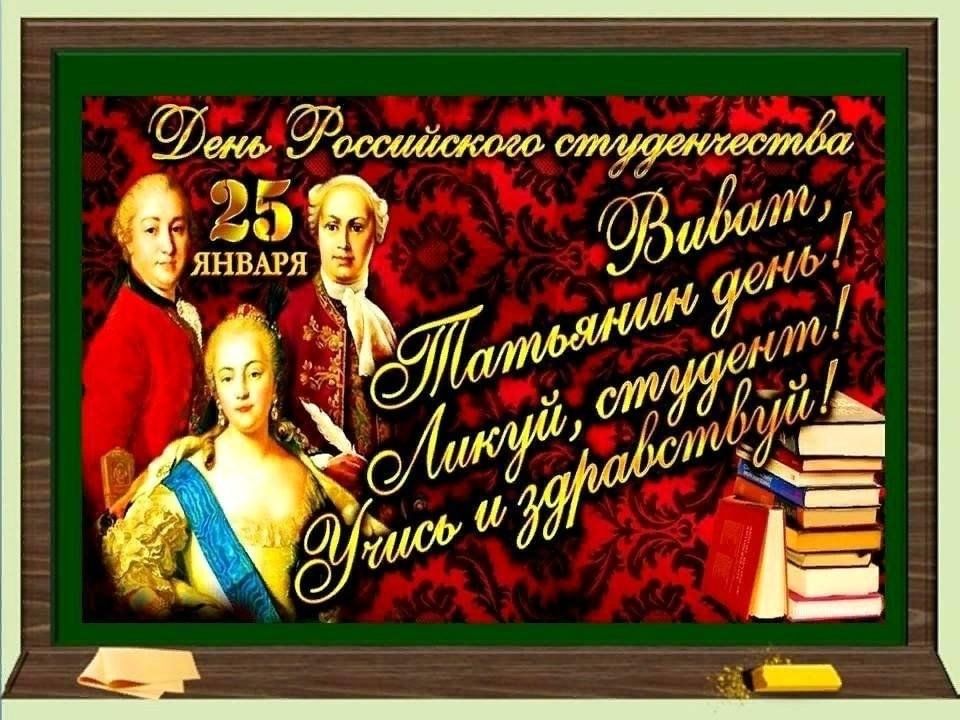 День Российского студенчества

25 ЯНВАРЯ

Виват,
Татьянин день!
Ликуй, студент!
Учись и здравствуй!